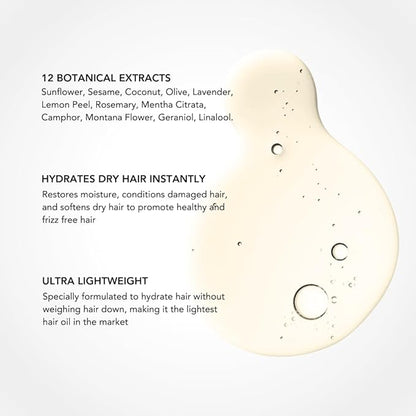 12 BOTANICAL EXTRACTS
Sunflower, Sesame, Coconut, Olive, Lavender, Lemon Peel, Rosemary, Mentha Citrata, Camphor, Montana Flower, Geraniol, Linalool.

HYDRATES DRY HAIR INSTANTLY
Restores moisture, conditions damaged hair, and softens dry hair to promote healthy and frizz free hair

ULTRA LIGHTWEIGHT
Specially formulated to hydrate hair without weighing hair down, making it the lightest hair oil in the market